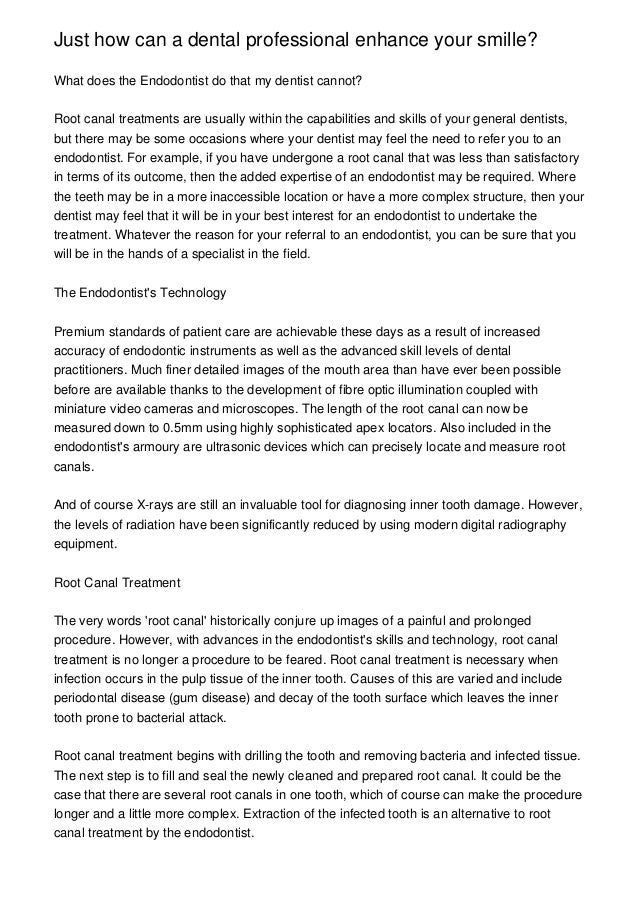 Just how can a dental professional enhance your smille?

What does the Endodontist do that my dentist cannot?

Root canal treatments are usually within the capabilities and skills of your general dentists, but there may be some occasions where your dentist may feel the need to refer you to an endodontist. For example, if you have undergone a root canal that was less than satisfactory in terms of its outcome, then the added expertise of an endodontist may be required. Where the teeth may be in a more inaccessible location or have a more complex structure, then your dentist may feel that it will be in your best interest for an endodontist to undertake the treatment. Whatever the reason for your referral to an endodontist, you can be sure that you will be in the hands of a specialist in the field.

The Endodontist's Technology

Premium standards of patient care are achievable these days as a result of increased accuracy of endodontic instruments as well as the advanced skill levels of dental practitioners. Much finer detailed images of the mouth area than have ever been possible before are available thanks to the development of fibre optic illumination coupled with miniature video cameras and microscopes. The length of the root canal can now be measured down to 0.5mm using highly sophisticated apex locators. Also included in the endodontist's armoury are ultrasonic devices which can precisely locate and measure root canals.

And of course X-rays are still an invaluable tool for diagnosing inner tooth damage. However, the levels of radiation have been significantly reduced by using modern digital radiography equipment.

Root Canal Treatment

The very words 'root canal' historically conjure up images of a painful and prolonged procedure. However, with advances in the endodontist's skills and technology, root canal treatment is no longer a procedure to be feared. Root canal treatment is necessary when infection occurs in the pulp tissue of the inner tooth. Causes of this are varied and include periodontal disease (gum disease) and decay of the tooth surface which leaves the inner tooth prone to bacterial attack.

Root canal treatment begins with drilling the tooth and removing bacteria and infected tissue. The next step is to fill and seal the newly cleaned and prepared root canal. It could be the case that there are several root canals in one tooth, which of course can make the procedure longer and a little more complex. Extraction of the infected tooth is an alternative to root canal treatment by the endodontist.